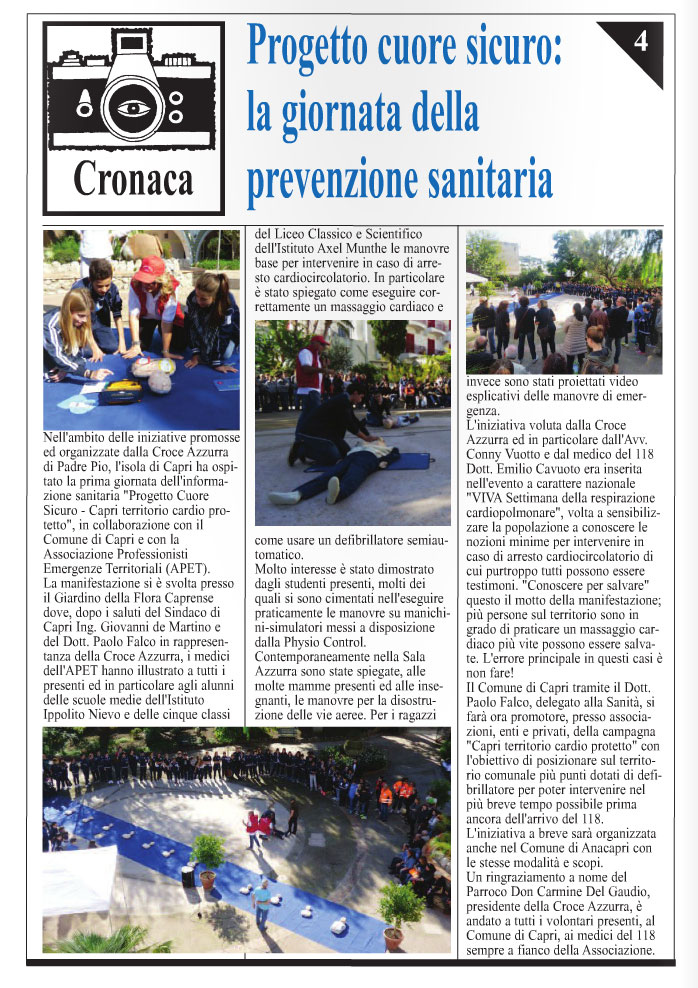 Cronaca

Progetto cuore sicuro: la giornata della prevenzione sanitaria

4

Nell'ambito delle iniziative promosse ed organizzate dalla Croce Azzurra di Padre Pio, l'isola di Capri ha ospitato la prima giornata dell'informazione sanitaria "Progetto Cuore Sicuro - Capri territorio cardio protetto", in collaborazione con il Comune di Capri e con la Associazione Professionisti Emergenze Territoriali (APET). La manifestazione si è svolta presso il Giardino della Flora Caprense dove, dopo i saluti del Sindaco di Capri Ing. Giovanni de Martino e del Dott. Paolo Falco in rappresentanza della Croce Azzurra, i medici dell'APET hanno illustrato a tutti i presenti ed in particolare agli alunni delle scuole medie dell'Istituto Ippolito Nievo e delle cinque classi del Liceo Classico e Scientifico dell'Istituto Axel Munthe le manovre base per intervenire in caso di arresto cardiocircolatorio. In particolare è stato spiegato come eseguire correttamente un massaggio cardiaco e come usare un defibrillatore semiautomatico. Molto interesse è stato dimostrato dagli studenti presenti, molti dei quali si sono cimentati nell'eseguire praticamente le manovre su manichini-simulatori messi a disposizione dalla Physio Control. Contemporaneamente nella Sala Azzurra sono state spiegate, alle molte mamme presenti ed alle insegnanti, le manovre per la disostruzione delle vie aeree. Per i ragazzi invece sono stati proiettati video esplicativi delle manovre di emergenza. L'iniziativa voluta dalla Croce Azzurra ed in particolare dall'Avv. Conny Vuotto e dal medico del 118 Dott. Emilio Cavuoto era inserita nell'evento a carattere nazionale "VIVA Settimana della respirazione cardiopolmonare", volta a sensibilizzare la popolazione a conoscere le nozioni minime per intervenire in caso di arresto cardiocircolatorio di cui purtroppo tutti possono essere testimoni. "Conoscere per salvare" questo il motto della manifestazione; più persone sul territorio sono in grado di praticare un massaggio cardiaco più vite possono essere salvate. L'errore principale in questi casi è non fare!
Il Comune di Capri tramite il Dott. Paolo Falco, delegato alla Sanità, si farà ora promotore, presso associazioni, enti e privati, della campagna "Capri territorio cardio protetto" con l'obiettivo di posizionare sul territorio comunale più punti dotati di defibrillatore per poter intervenire nel più breve tempo possibile prima ancora dell'arrivo del 118.
L'iniziativa a breve sarà organizzata anche nel Comune di Anacapri con le stesse modalità e scopi.
Un ringraziamento a nome del Parroco Don Carmine Del Gaudio, presidente della Croce Azzurra, è andato a tutti i volontari presenti, al Comune di Capri, ai medici del 118 sempre a fianco della Associazione.